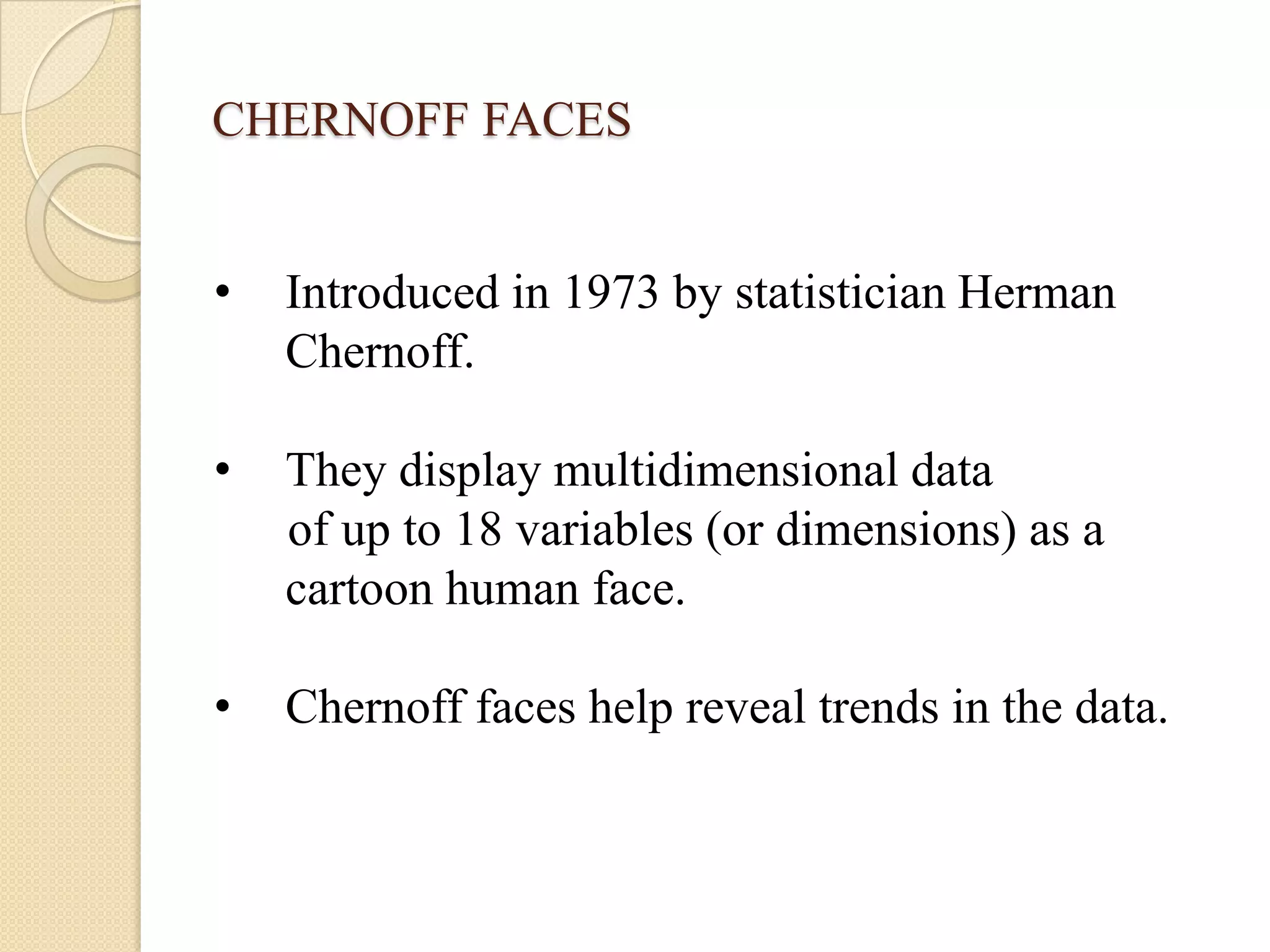 CHERNOFF FACES

• Introduced in 1973 by statistician Herman Chernoff.

• They display multidimensional data of up to 18 variables (or dimensions) as a cartoon human face.

• Chernoff faces help reveal trends in the data.